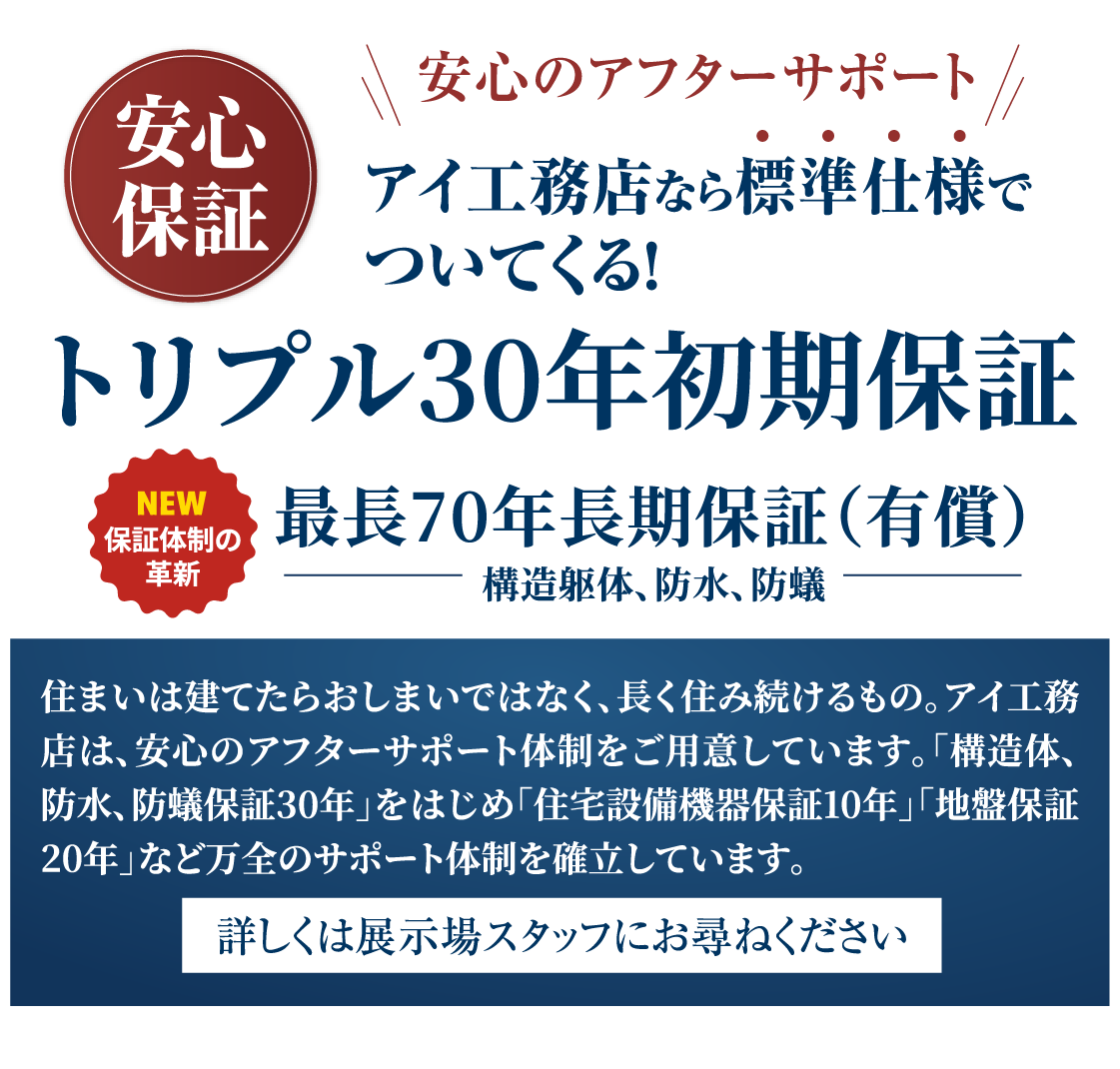 安心保証

安心のアフターサポート

アイ工務店なら標準仕様でついてくる!

トリプル30年初期保証

NEW 保証体制の革新

最長70年長期保証(有償)

構造躯体、防水、防蟻

住まいは建てたらおしまいではなく、長く住み続けるもの。アイ工務店は、安心のアフターサポート体制をご用意しています。「構造体、防水、防蟻保証30年」をはじめ「住宅設備機器保証10年」「地盤保証20年」など万全のサポート体制を確立しています。

詳しくは展示場スタッフにお尋ねください